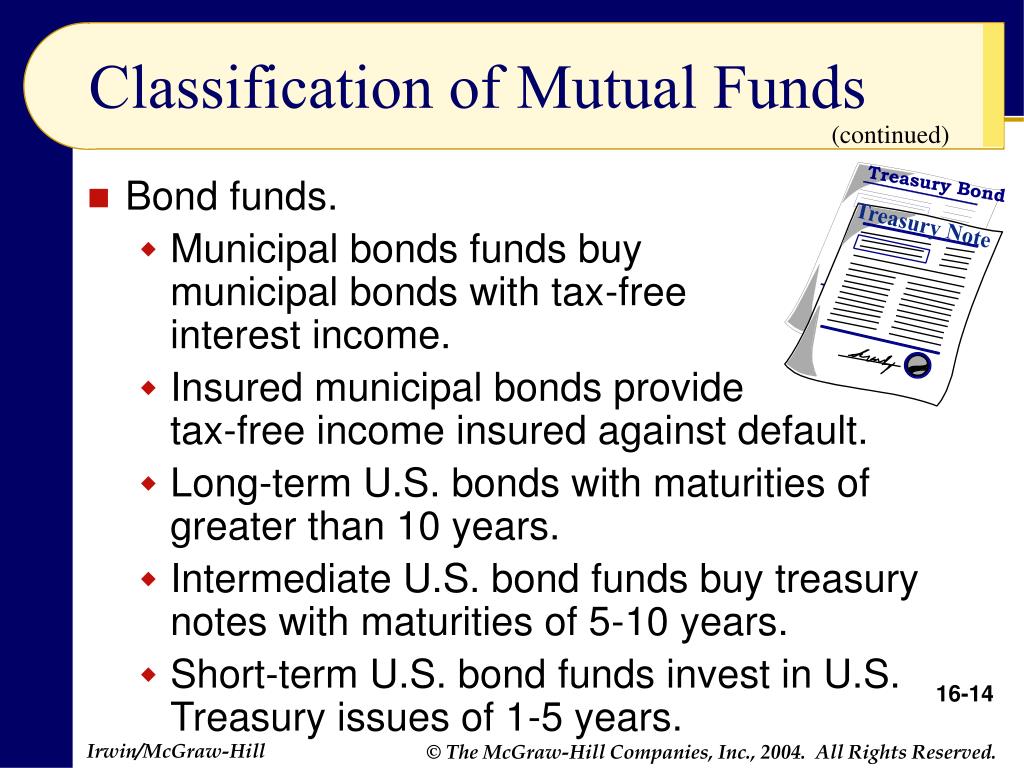 Classification of Mutual Funds
(continued)

Treasury Bond
Treasury Note

Bond funds.
Municipal bonds funds buy municipal bonds with tax-free interest income.
Insured municipal bonds provide tax-free income insured against default.
Long-term U.S. bonds with maturities of greater than 10 years.
Intermediate U.S. bond funds buy treasury notes with maturities of 5-10 years.
Short-term U.S. bond funds invest in U.S. Treasury issues of 1-5 years.

16-14

Irwin/McGraw-Hill
© The McGraw-Hill Companies, Inc., 2004. All Rights Reserved.